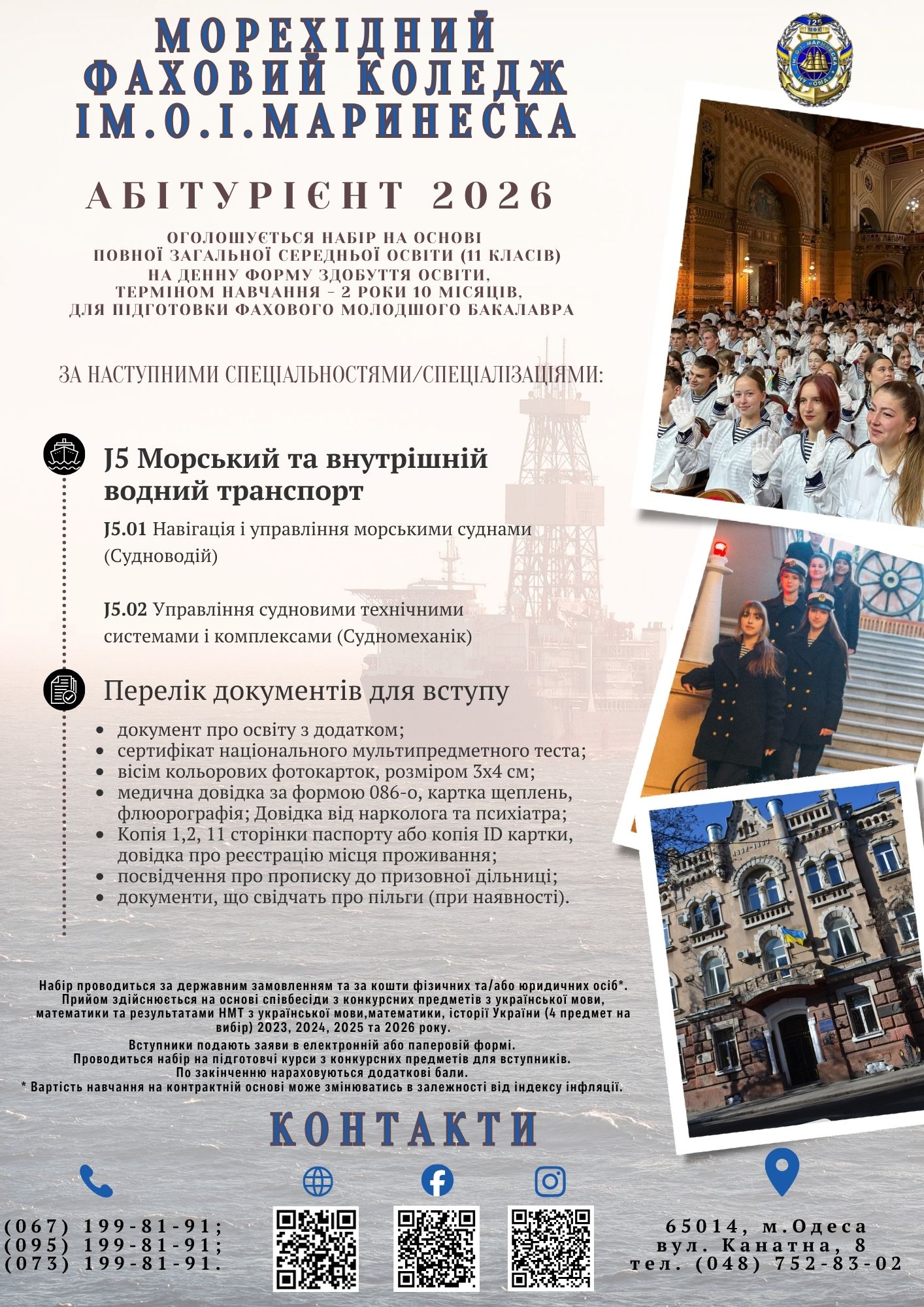 МОРЕХІДНИЙ ФАХОВИЙ КОЛЕДЖ ІМ.О.І.МАРИНЕСКА

АБІТУРІЄНТ 2026

ОГОЛОШУЄТЬСЯ НАБІР НА ОСНОВІ ПОВНОЇ ЗАГАЛЬНОЇ СЕРЕДНЬОЇ ОСВІТИ (11 КЛАСІВ) НА ДЕННУ ФОРМУ ЗДОБУТТЯ ОСВІТИ, ТЕРМІНОМ НАВЧАННЯ - 2 РОКИ 10 МІСЯЦІВ, ДЛЯ ПІДГОТОВКИ ФАХОВОГО МОЛОДШОГО БАКАЛАВРА

ЗА НАСТУПНИМИ СПЕЦІАЛЬНОСТЯМИ/СПЕЦІАЛІЗАЦІЯМИ:

J5 Морський та внутрішній водний транспорт

J5.01 Навігація і управління морськими суднами (Судноводій)

J5.02 Управління судновими технічними системами і комплексами (Судномеханік)

Перелік документів для вступу

• документ про освіту з додатком;
• сертифікат національного мультипредметного теста;
• вісім кольорових фотокарток, розміром 3х4 см;
• медична довідка за формою 086-о, картка щеплень, флюорографія; Довідка від нарколога та психіатра;
• Копія 1,2, 11 сторінки паспорту або копія ID картки, довідка про реєстрацію місця проживання;
• посвідчення про прописку до призовної дільниці;
• документи, що свідчать про пільги (при наявності).

Набір проводиться за державним замовленням та за кошти фізичних та/або юридичних осіб*. Прийом здійснюється на основі співбесіди з конкурсних предметів з української мови, математики та результатами НМТ з української мови,математики, історії України (4 предмет на вибір) 2023, 2024, 2025 та 2026 року.

Вступники подають заяви в електронній або паперовій формі. Проводиться набір на підготовчі курси з конкурсних предметів для вступників. По закінченню нараховуються додаткові бали.
* Вартість навчання на контрактній основі може змінюватись в залежності від індексу інфляції.

КОНТАКТИ

(067) 199-81-91;
(095) 199-81-91;
(073) 199-81-91.

65014, м.Одеса
вул. Канатна, 8
тел. (048) 752-83-02